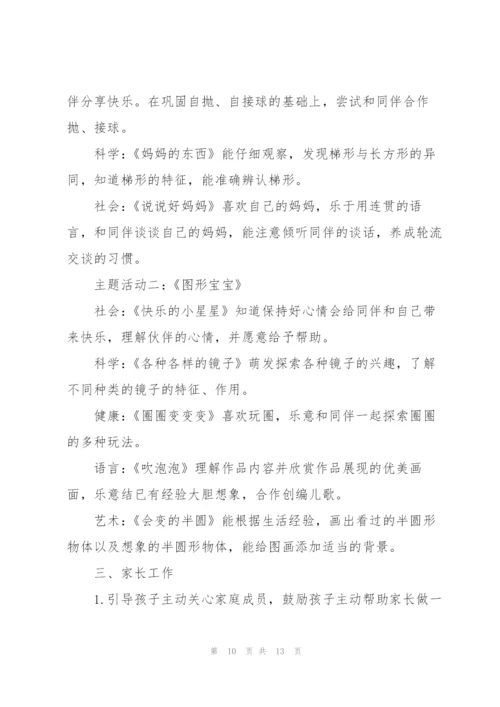 伴分享快乐。在巩固自抛、自接球的基础上，尝试和同伴合作抛、接球。

科学：《妈妈的东西》能仔细观察，发现梯形与长方形的异同，知道梯形的特征，能准确辨认梯形。

社会：《说说好妈妈》喜欢自己的妈妈，乐于用连贯的语言，和同伴谈谈自己的妈妈，能注意倾听同伴的谈话，养成轮流交谈的习惯。

主题活动二：《图形宝宝》

社会：《快乐的小星星》知道保持好心情会给同伴和自己带来快乐，理解伙伴的心情，并愿意给予帮助。

科学：《各种各样的镜子》萌发探索各种镜子的兴趣，了解不同种类的镜子的特征、作用。

健康：《圈圈变变变》喜欢玩圈，乐意和同伴一起探索圈圈的多种玩法。

语言：《吹泡泡》理解作品内容并欣赏作品展现的优美画面，乐意结已有经验大胆想象，合作创编儿歌。

艺术：《会变的半圆》能根据生活经验，画出看过的半圆形物体以及想象的半圆形物体，能给图画添加适当的背景。

三、家长工作

1.引导孩子主动关心家庭成员，鼓励孩子主动帮助家长做一

第 10 页 共 13 页